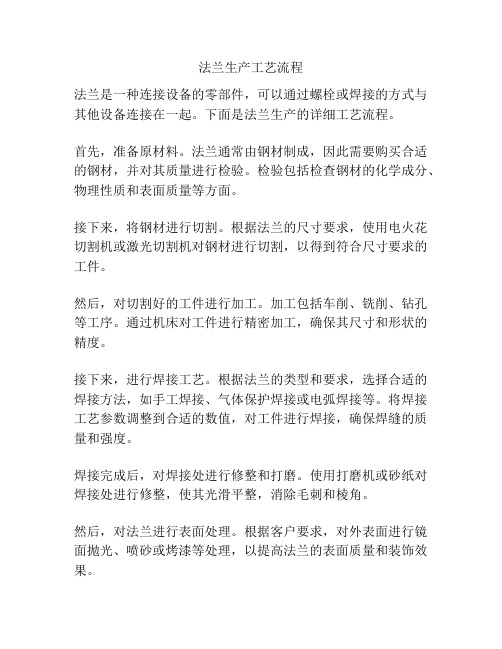 法兰生产工艺流程

法兰是一种连接设备的零部件，可以通过螺栓或焊接的方式与其他设备连接在一起。下面是法兰生产的详细工艺流程。

首先，准备原材料。法兰通常由钢材制成，因此需要购买合适的钢材，并对其质量进行检验。检验包括检查钢材的化学成分、物理性质和表面质量等方面。

接下来，将钢材进行切割。根据法兰的尺寸要求，使用电火花切割机或激光切割机对钢材进行切割，以得到符合尺寸要求的工件。

然后，对切割好的工件进行加工。加工包括车削、铣削、钻孔等工序。通过机床对工件进行精密加工，确保其尺寸和形状的精度。

接下来，进行焊接工艺。根据法兰的类型和要求，选择合适的焊接方法，如手工焊接、气体保护焊接或电弧焊接等。将焊接工艺参数调整到合适的数值，对工件进行焊接，确保焊缝的质量和强度。

焊接完成后，对焊接处进行修整和打磨。使用打磨机或砂纸对焊接处进行修整，使其光滑平整，消除毛刺和棱角。

然后，对法兰进行表面处理。根据客户要求，对外表面进行镜面抛光、喷砂或烤漆等处理，以提高法兰的表面质量和装饰效果。